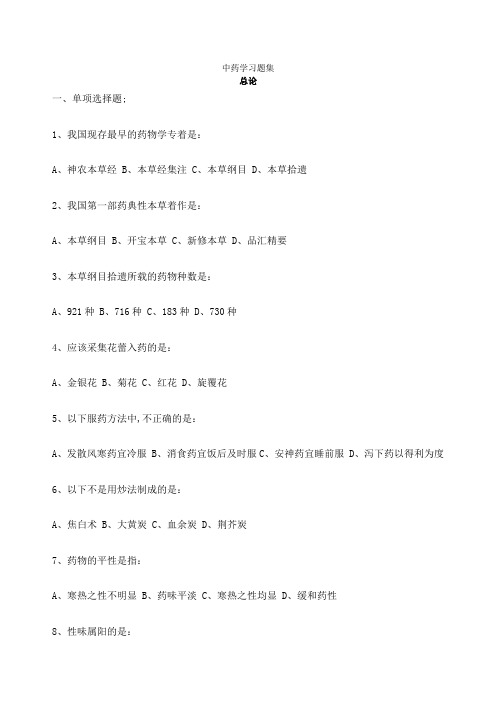 中药学习题集
总论

一、单项选择题：

1、我国现存最早的药物学专着是：

A、神农本草经 B、本草经集注 C、本草纲目 D、本草拾遗

2、我国第一部药典性本草着作是：

A、本草纲目 B、开宝本草 C、新修本草 D、品汇精要

3、本草纲目拾遗所载的药物种数是：

A、921 种 B、716 种 C、183 种 D、730 种

4、应该采集花蕾入药的是：

A、金银花 B、菊花 C、红花 D、旋覆花

5、以下服药方法中，不正确的是：

A、发散风寒药宜冷服 B、消食药宜饭后及时服 C、安神药宜睡前服 D、泻下药以得利为度

6、以下不是用炒法制成的是：

A、焦白术 B、大黄炭 C、血余炭 D、荆芥炭

7、药物的平性是指：

A、寒热之性不明显 B、药味平淡 C、寒热之性均显 D、缓和药性

8、性味属阳的是：